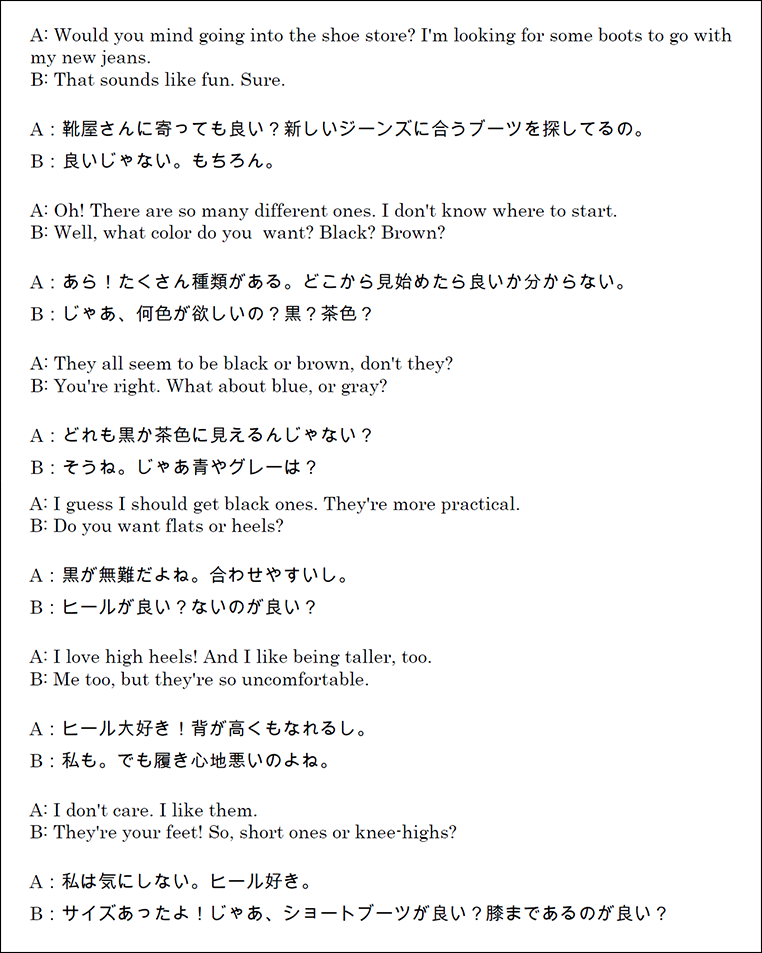 A: Would you mind going into the shoe store? I'm looking for some boots to go with my new jeans.
B: That sounds like fun. Sure.

A：靴屋さんに寄っても良い？新しいジーンズに合うブーツを探してるの。
B：良いじゃない。もちろん。

A: Oh! There are so many different ones. I don't know where to start.
B: Well, what color do you want? Black? Brown?

A：あら！たくさん種類がある。どこから見始めたら良いか分からない。
B：じゃあ、何色が欲しいの？黒？茶色？

A: They all seem to be black or brown, don't they?
B: You're right. What about blue, or gray?

A：どれも黒か茶色に見えるんじゃない？
B：そうね。じゃあ青やグレーは？

A: I guess I should get black ones. They're more practical.
B: Do you want flats or heels?

A：黒が無難だよね。合わせやすいし。
B：ヒールが良い？ないのが良い？

A: I love high heels! And I like being taller, too.
B: Me too, but they're so uncomfortable.

A：ヒール大好き！背が高くもなれるし。
B：私も。でも履き心地悪いのよね。

A: I don't care. I like them.
B: They're your feet! So, short ones or knee-highs?

A：私は気にしない。ヒール好き。
B：サイズあったよ！じゃあ、ショートブーツが良い？膝まであるのが良い？